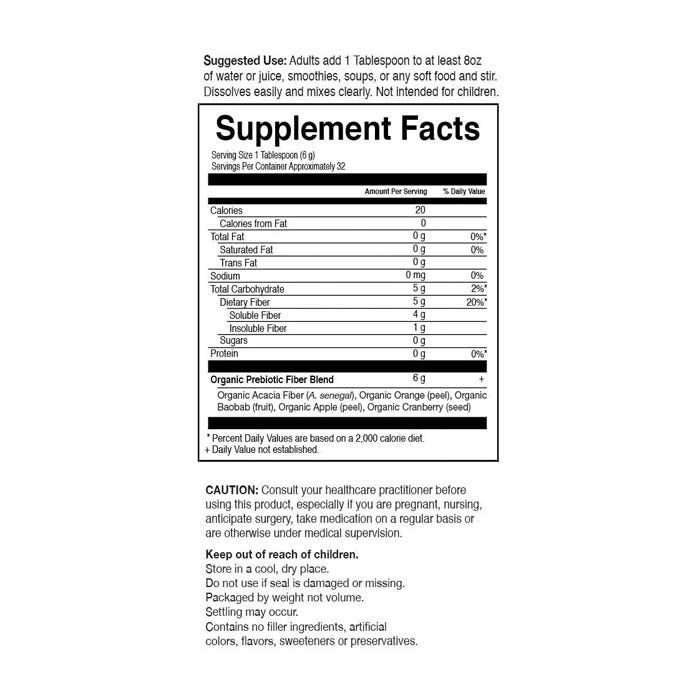 Suggested Use: Adults add 1 Tablespoon to at least 8oz of water or juice, smoothies, soups, or any soft food and stir. Dissolves easily and mixes clearly. Not intended for children.

Supplement Facts

Serving Size 1 Tablespoon (6 g)
Servings Per Container Approximately 32

| | Amount Per Serving | % Daily Value |
|---|---|---|
| Calories | 20 | |
| Calories from Fat | 0 | |
| Total Fat | 0 g | 0%* |
| Saturated Fat | 0 g | 0% |
| Trans Fat | 0 g | |
| Sodium | 0 mg | 0% |
| Total Carbohydrate | 5 g | 2%* |
| Dietary Fiber | 5 g | 20%* |
| Soluble Fiber | 4 g | |
| Insoluble Fiber | 1 g | |
| Sugars | 0 g | |
| Protein | 0 g | 0%* |
| Organic Prebiotic Fiber Blend | 6 g | + |

Organic Acacia Fiber (A. senegal), Organic Orange (peel), Organic Baobab (fruit), Organic Apple (peel), Organic Cranberry (seed)

* Percent Daily Values are based on a 2,000 calorie diet.
+ Daily Value not established.

CAUTION: Consult your healthcare practitioner before using this product, especially if you are pregnant, nursing, anticipate surgery, take medication on a regular basis or are otherwise under medical supervision.

Keep out of reach of children.
Store in a cool, dry place.
Do not use if seal is damaged or missing.
Packaged by weight not volume.
Settling may occur.
Contains no filler ingredients, artificial colors, flavors, sweeteners or preservatives.